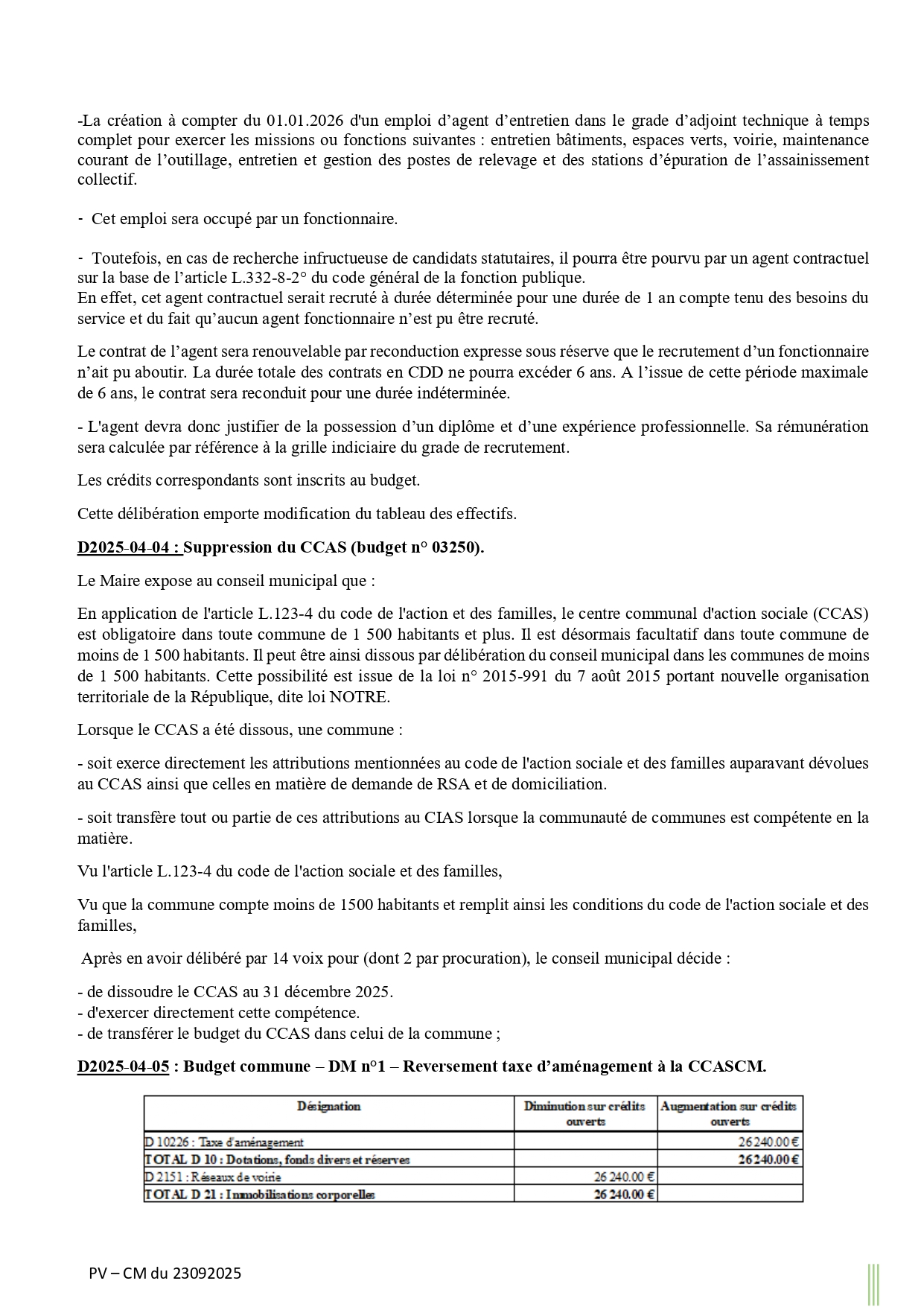 -La création à compter du 01.01.2026 d'un emploi d'agent d'entretien dans le grade d'adjoint technique à temps complet pour exercer les missions ou fonctions suivantes : entretien bâtiments, espaces verts, voirie, maintenance courant de l'outillage, entretien et gestion des postes de relevage et des stations d'épuration de l'assainissement collectif.

- Cet emploi sera occupé par un fonctionnaire.

- Toutefois, en cas de recherche infructueuse de candidats statutaires, il pourra être pourvu par un agent contractuel sur la base de l'article L.332-8-2° du code général de la fonction publique.
En effet, cet agent contractuel serait recruté à durée déterminée pour une durée de 1 an compte tenu des besoins du service et du fait qu'aucun agent fonctionnaire n'est pu être recruté.

Le contrat de l'agent sera renouvelable par reconduction expresse sous réserve que le recrutement d'un fonctionnaire n'ait pu aboutir. La durée totale des contrats en CDD ne pourra excéder 6 ans. A l'issue de cette période maximale de 6 ans, le contrat sera reconduit pour une durée indéterminée.

- L'agent devra donc justifier de la possession d'un diplôme et d'une expérience professionnelle. Sa rémunération sera calculée par référence à la grille indiciaire du grade de recrutement.

Les crédits correspondants sont inscrits au budget.

Cette délibération emporte modification du tableau des effectifs.

D2025-04-04 : Suppression du CCAS (budget n° 03250).

Le Maire expose au conseil municipal que :

En application de l'article L.123-4 du code de l'action et des familles, le centre communal d'action sociale (CCAS) est obligatoire dans toute commune de 1 500 habitants et plus. Il est désormais facultatif dans toute commune de moins de 1 500 habitants. Il peut être ainsi dissous par délibération du conseil municipal dans les communes de moins de 1 500 habitants. Cette possibilité est issue de la loi n° 2015-991 du 7 août 2015 portant nouvelle organisation territoriale de la République, dite loi NOTRE.

Lorsque le CCAS a été dissous, une commune :

- soit exerce directement les attributions mentionnées au code de l'action sociale et des familles auparavant dévolues au CCAS ainsi que celles en matière de demande de RSA et de domiciliation.

- soit transfère tout ou partie de ces attributions au CIAS lorsque la communauté de communes est compétente en la matière.

Vu l'article L.123-4 du code de l'action sociale et des familles,

Vu que la commune compte moins de 1500 habitants et remplit ainsi les conditions du code de l'action sociale et des familles,

Après en avoir délibéré par 14 voix pour (dont 2 par procuration), le conseil municipal décide :

- de dissoudre le CCAS au 31 décembre 2025.
- d'exercer directement cette compétence.
- de transférer le budget du CCAS dans celui de la commune ;

D2025-04-05 : Budget commune – DM n°1 – Reversement taxe d'aménagement à la CCASCM.

| Désignation | Diminution sur crédits ouverts | Augmentation sur crédits ouverts |
|---|---|---|
| D 10226 : Taxe d'aménagement | | 26 240.00 € |
| TOTAL D 10 : Dotations, fonds divers et réserves | | 26 240.00 € |
| D 2151 : Réseaux de voirie | 26 240.00 € | |
| TOTAL D 21 : Immobilisations corporelles | 26 240.00 € | |

PV – CM du 23092025